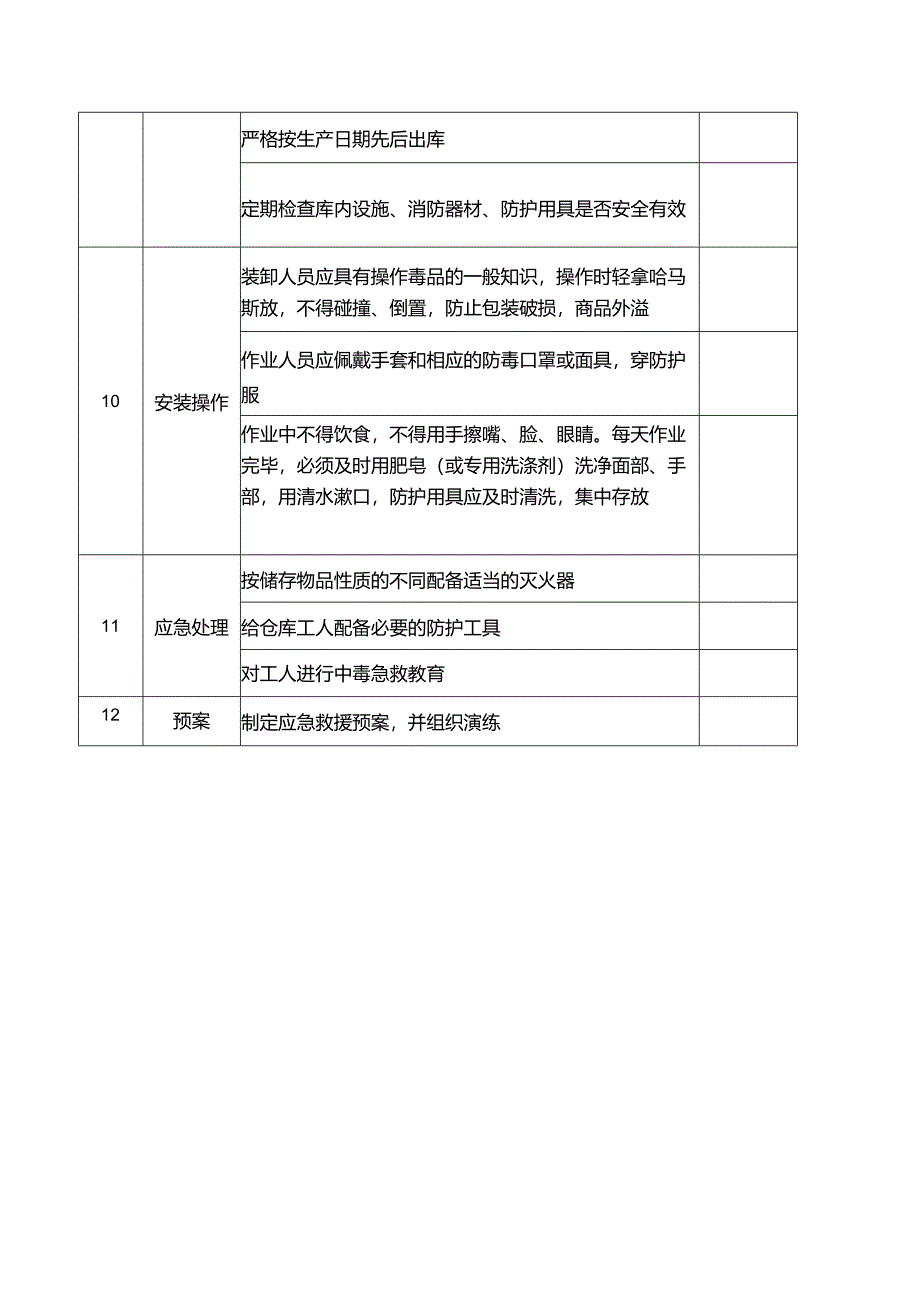 |  |  |  |  |
|---|---|---|---|
|  |  | 严格按生产日期先后出库 |  |
|  |  | 定期检查库内设施、消防器材、防护用具是否安全有效 |  |
| 10 | 安装操作 | 装卸人员应具有操作毒品的一般知识，操作时轻拿哈马斯放，不得碰撞、倒置，防止包装破损，商品外溢 |  |
|  |  | 作业人员应佩戴手套和相应的防毒口罩或面具，穿防护服 |  |
|  |  | 作业中不得饮食，不得用手擦嘴、脸、眼睛。每天作业完毕，必须及时用肥皂（或专用洗涤剂）洗净面部、手部，用清水漱口，防护用具应及时清洗，集中存放 |  |
| 11 | 应急处理 | 按储存物品性质的不同配备适当的灭火器 |  |
|  |  | 给仓库工人配备必要的防护工具 |  |
|  |  | 对工人进行中毒急救教育 |  |
| 12 | 预案 | 制定应急救援预案，并组织演练 |  |